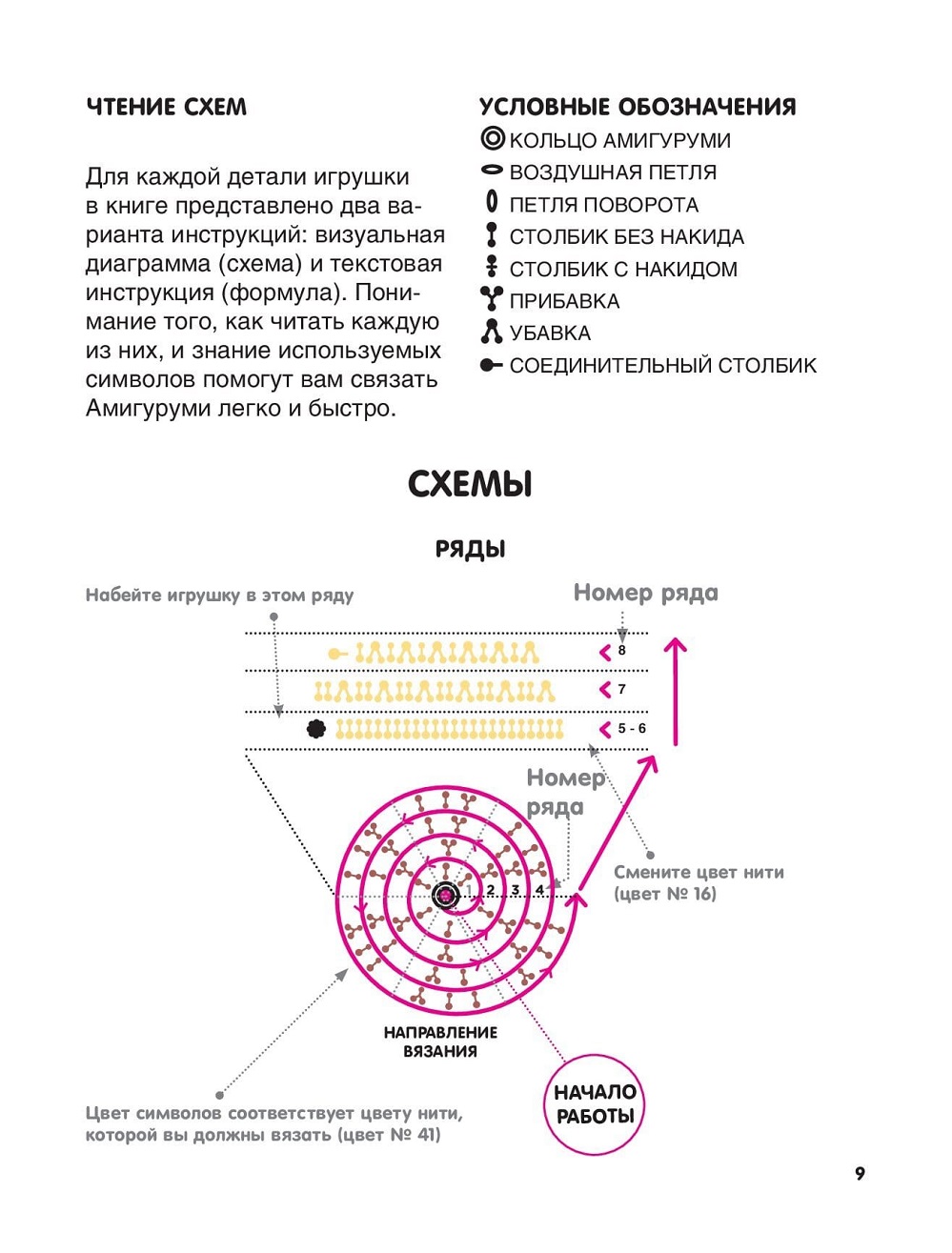 ЧТЕНИЕ СХЕМ

Для каждой детали игрушки в книге представлено два варианта инструкций: визуальная диаграмма (схема) и текстовая инструкция (формула). Понимание того, как читать каждую из них, и знание используемых символов помогут вам связать Амигуруми легко и быстро.

УСЛОВНЫЕ ОБОЗНАЧЕНИЯ
КОЛЬЦО АМИГУРУМИ
ВОЗДУШНАЯ ПЕТЛЯ
ПЕТЛЯ ПОВОРОТА
СТОЛБИК БЕЗ НАКИДА
СТОЛБИК С НАКИДОМ
ПРИБАВКА
УБАВКА
СОЕДИНИТЕЛЬНЫЙ СТОЛБИК

СХЕМЫ

РЯДЫ

Набейте игрушку в этом ряду

Номер ряда

8
7
5 - 6

Номер ряда

1 2 3 4

Смените цвет нити (цвет № 16)

НАПРАВЛЕНИЕ ВЯЗАНИЯ

НАЧАЛО РАБОТЫ

Цвет символов соответствует цвету нити, которой вы должны вязать (цвет № 41)

9